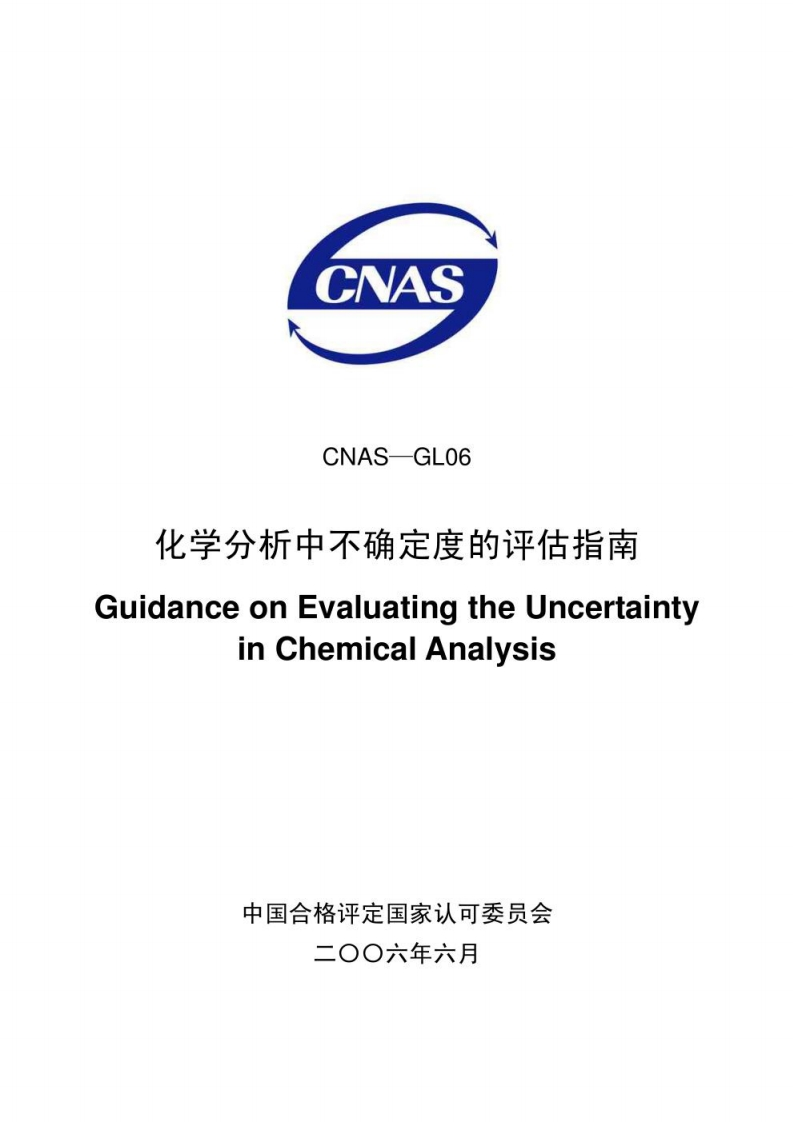 CNAS

CNAS—GL06

化学分析中不确定度的评估指南

Guidance on Evaluating the Uncertainty in Chemical Analysis

中国合格评定国家认可委员会

二〇〇六年六月